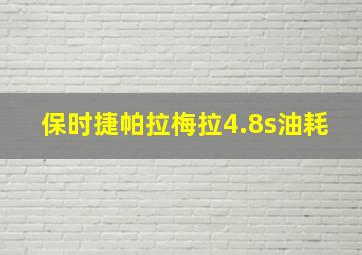 保时捷帕拉梅拉4.8s油耗